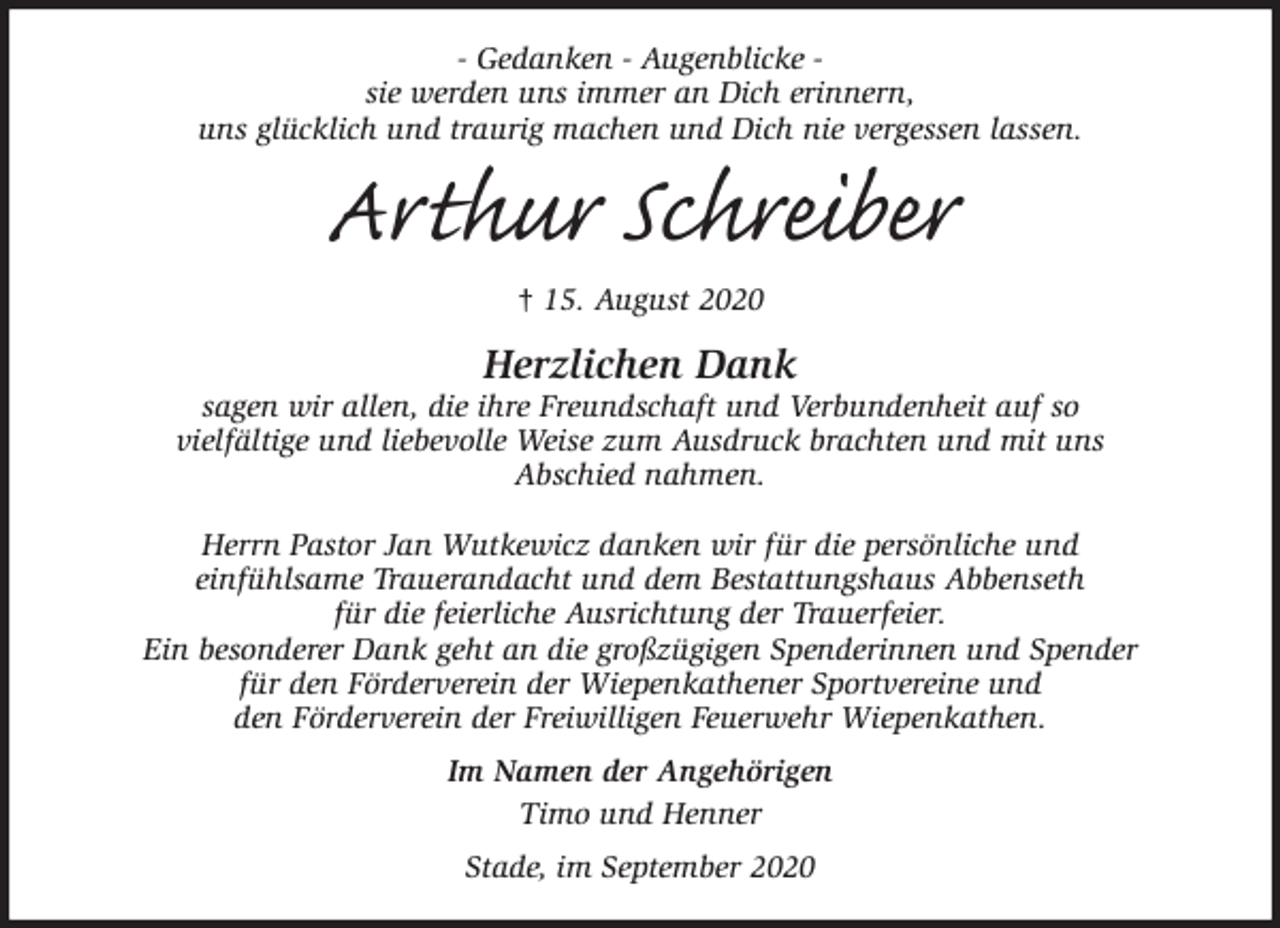 - Gedanken - Augenblicke -
sie werden uns immer an Dich erinnern,
uns glücklich und traurig machen und Dich nie vergessen lassen.

Arthur Schreiber

† 15. August 2020

Herzlichen Dank
sagen wir allen, die ihre Freundschaft und Verbundenheit auf so vielfältige und liebevolle Weise zum Ausdruck brachten und mit uns Abschied nahmen.

Herrn Pastor Jan Wutkewicz danken wir für die persönliche und einfühlsame Trauerandacht und dem Bestattungshaus Abbenseth für die feierliche Ausrichtung der Trauerfeier.
Ein besonderer Dank geht an die großzügigen Spenderinnen und Spender für den Förderverein der Wiepenkathener Sportvereine und den Förderverein der Freiwilligen Feuerwehr Wiepenkathen.

Im Namen der Angehörigen
Timo und Henner

Stade, im September 2020